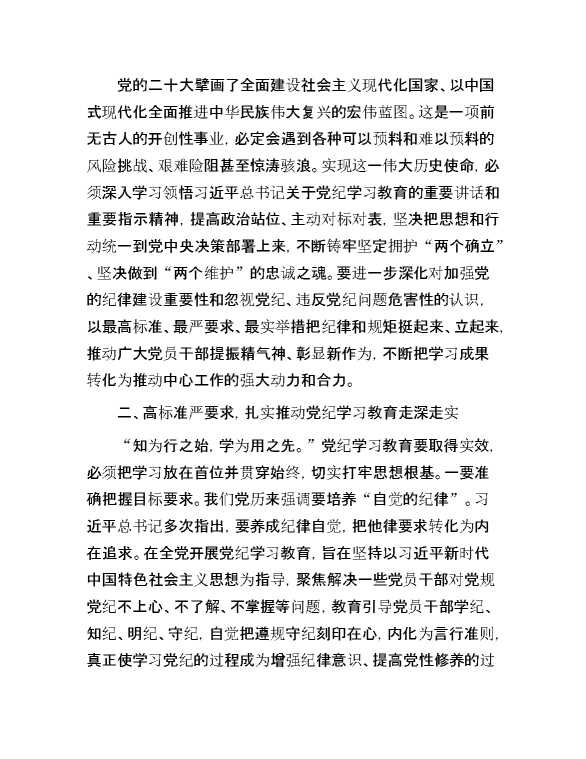 党的二十大擘画了全面建设社会主义现代化国家、以中国式现代化全面推进中华民族伟大复兴的宏伟蓝图。这是一项前无古人的开创性事业，必定会遇到各种可以预料和难以预料的风险挑战、艰难险阻甚至惊涛骇浪。实现这一伟大历史使命，必须深入学习领悟习近平总书记关于党纪学习教育的重要讲话和重要指示精神，提高政治站位、主动对标对表，坚决把思想和行动统一到党中央决策部署上来，不断铸牢坚定拥护“两个确立”、坚决做到“两个维护”的忠诚之魂。要进一步深化对加强党的纪律建设重要性和忽视党纪、违反党纪问题危害性的认识，以最高标准、最严要求、最实举措把纪律和规矩挺起来、立起来，推动广大党员干部提振精气神、彰显新作为，不断把学习成果转化为推动中心工作的强大动力和合力。

二、高标准严要求，扎实推动党纪学习教育走深走实

“知为行之始，学为用之先。”党纪学习教育要取得实效，必须把学习放在首位并贯穿始终，切实打牢思想根基。一要准确把握目标要求。我们党历来强调要培养“自觉的纪律”。习近平总书记多次指出，要养成纪律自觉，把他律要求转化为内在追求。在全党开展党纪学习教育，旨在坚持以习近平新时代中国特色社会主义思想为指导，聚焦解决一些党员干部对党规党纪不上心、不了解、不掌握等问题，教育引导党员干部学纪、知纪、明纪、守纪，自觉把遵规守纪刻印在心，内化为言行准则，真正使学习党纪的过程成为增强纪律意识、提高党性修养的过